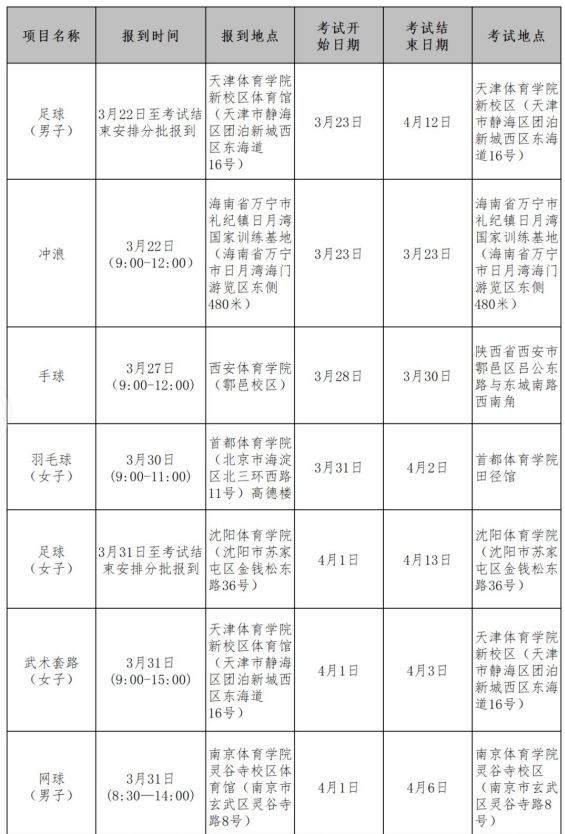 | 项目名称 | 报到时间 | 报到地点 | 考试开始日期 | 考试结束日期 | 考试地点 |
|---|---|---|---|---|---|
| 足球（男子） | 3月22日至考试结束安排分批报到 | 天津体育学院新校区体育馆（天津市静海区团泊新城西区东海道16号） | 3月23日 | 4月12日 | 天津体育学院新校区（天津市静海区团泊新城西区东海道16号） |
| 冲浪 | 3月22日（9:00-12:00） | 海南省万宁市礼纪镇日月湾国家训练基地（海南省万宁市日月湾海门游览区东侧480米） | 3月23日 | 3月23日 | 海南省万宁市礼纪镇日月湾国家训练基地（海南省万宁市日月湾海门游览区东侧480米） |
| 手球 | 3月27日（9:00-12:00） | 西安体育学院（鄠邑校区） | 3月28日 | 3月30日 | 陕西省西安市鄠邑区吕公东路与东城南路西南角 |
| 羽毛球（女子） | 3月30日（9:00-11:00） | 首都体育学院（北京市海淀区北三环西路11号）高德楼 | 3月31日 | 4月2日 | 首都体育学院田径馆 |
| 足球（女子） | 3月31日至考试结束安排分批报到 | 沈阳体育学院（沈阳市苏家屯区金钱松东路36号） | 4月1日 | 4月13日 | 沈阳体育学院（沈阳市苏家屯区金钱松东路36号） |
| 武术套路（女子） | 3月31日（9:00-15:00） | 天津体育学院新校区体育馆（天津市静海区团泊新城西区东海道16号） | 4月1日 | 4月3日 | 天津体育学院新校区（天津市静海区团泊新城西区东海道16号） |
| 网球（男子） | 3月31日（8:30-14:00） | 南京体育学院灵谷寺校区体育馆（南京市玄武区灵谷寺路8号） | 4月1日 | 4月6日 | 南京体育学院灵谷寺校区（南京市玄武区灵谷寺路8号） |